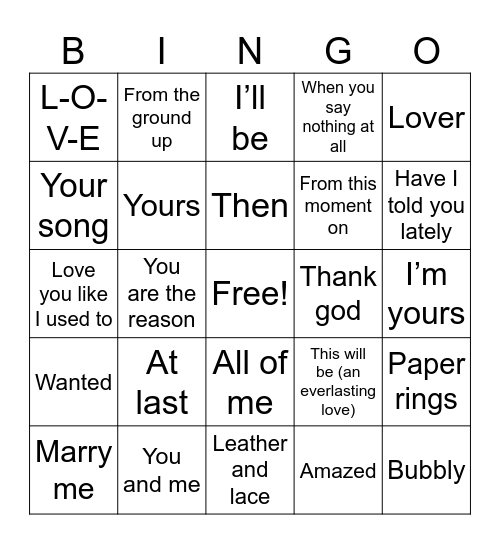 | B | I | N | G | O |
|---|---|---|---|---|
| L-O-V-E | From the ground up | I’ll be | When you say nothing at all | Lover |
| Your song | Yours | Then | From this moment on | Have I told you lately |
| Love you like I used to | You are the reason | Free! | Thank god | I’m yours |
| Wanted | At last | All of me | This will be (an everlasting love) | Paper rings |
| Marry me | You and me | Leather and lace | Amazed | Bubbly |